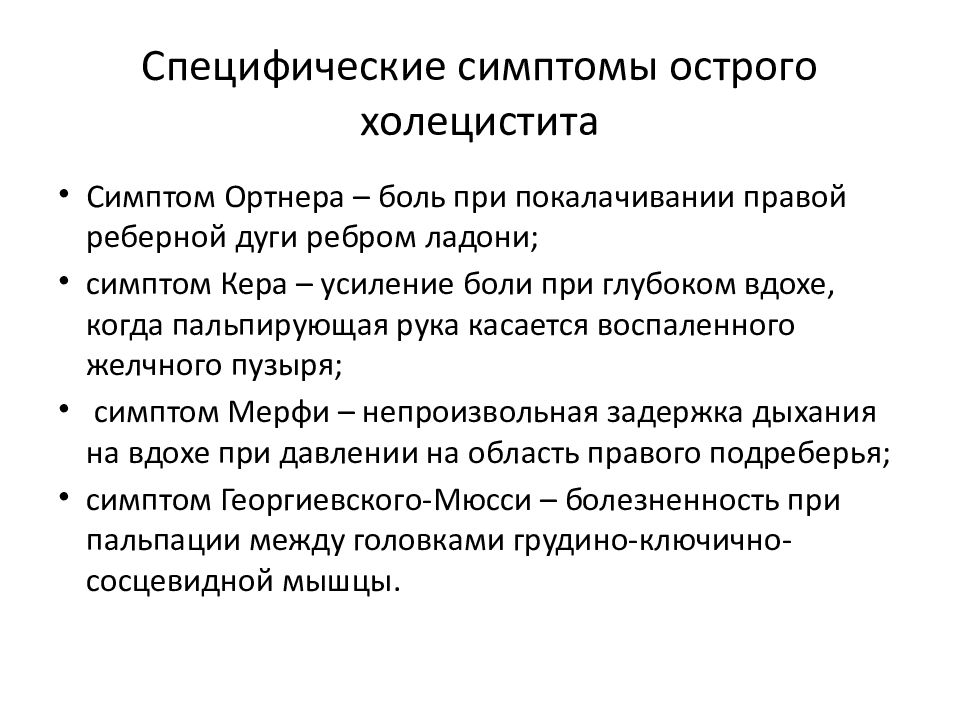 Специфические симптомы острого холецистита

• Симптом Ортнера – боль при покалачивании правой реберной дуги ребром ладони;
• симптом Кера – усиление боли при глубоком вдохе, когда пальпирующая рука касается воспаленного желчного пузыря;
• симптом Мерфи – непроизвольная задержка дыхания на вдохе при давлении на область правого подреберья;
• симптом Георгиевского-Мюсси – болезненность при пальпации между головками грудино-ключично-сосцевидной мышцы.